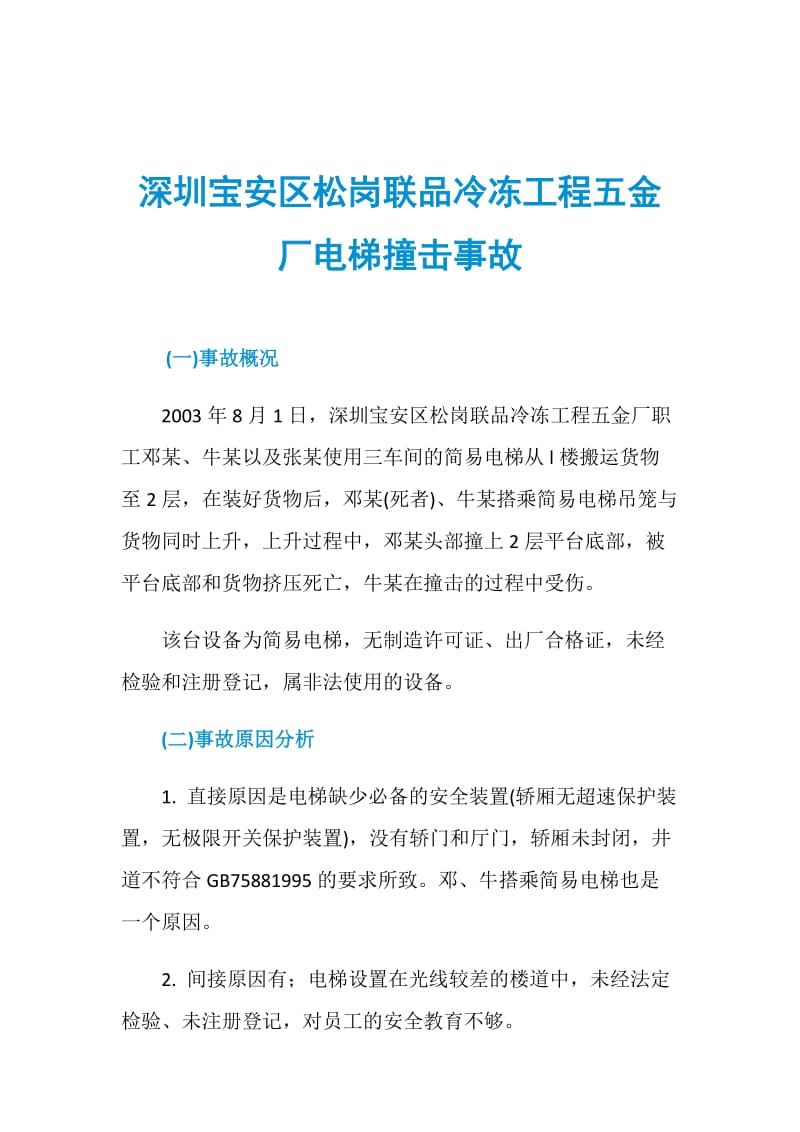 深圳宝安区松岗联品冷冻工程五金厂电梯撞击事故

(一)事故概况

2003 年 8 月 1 日，深圳宝安区松岗联品冷冻工程五金厂职工邓某、牛某以及张某使用三车间的简易电梯从 l 楼搬运货物至 2 层，在装好货物后，邓某(死者)、牛某搭乘简易电梯吊笼与货物同时上升，上升过程中，邓某头部撞上 2 层平台底部，被平台底部和货物挤压死亡，牛某在撞击的过程中受伤。

该台设备为简易电梯，无制造许可证、出厂合格证，未经检验和注册登记，属非法使用的设备。

(二)事故原因分析

1. 直接原因是电梯缺少必备的安全装置(轿厢无超速保护装置，无极限开关保护装置)，没有轿门和厅门，轿厢未封闭，井道不符合 GB75881995 的要求所致。邓、牛搭乘简易电梯也是一个原因。

2. 间接原因有；电梯设置在光线较差的楼道中，未经法定检验、未注册登记，对员工的安全教育不够。